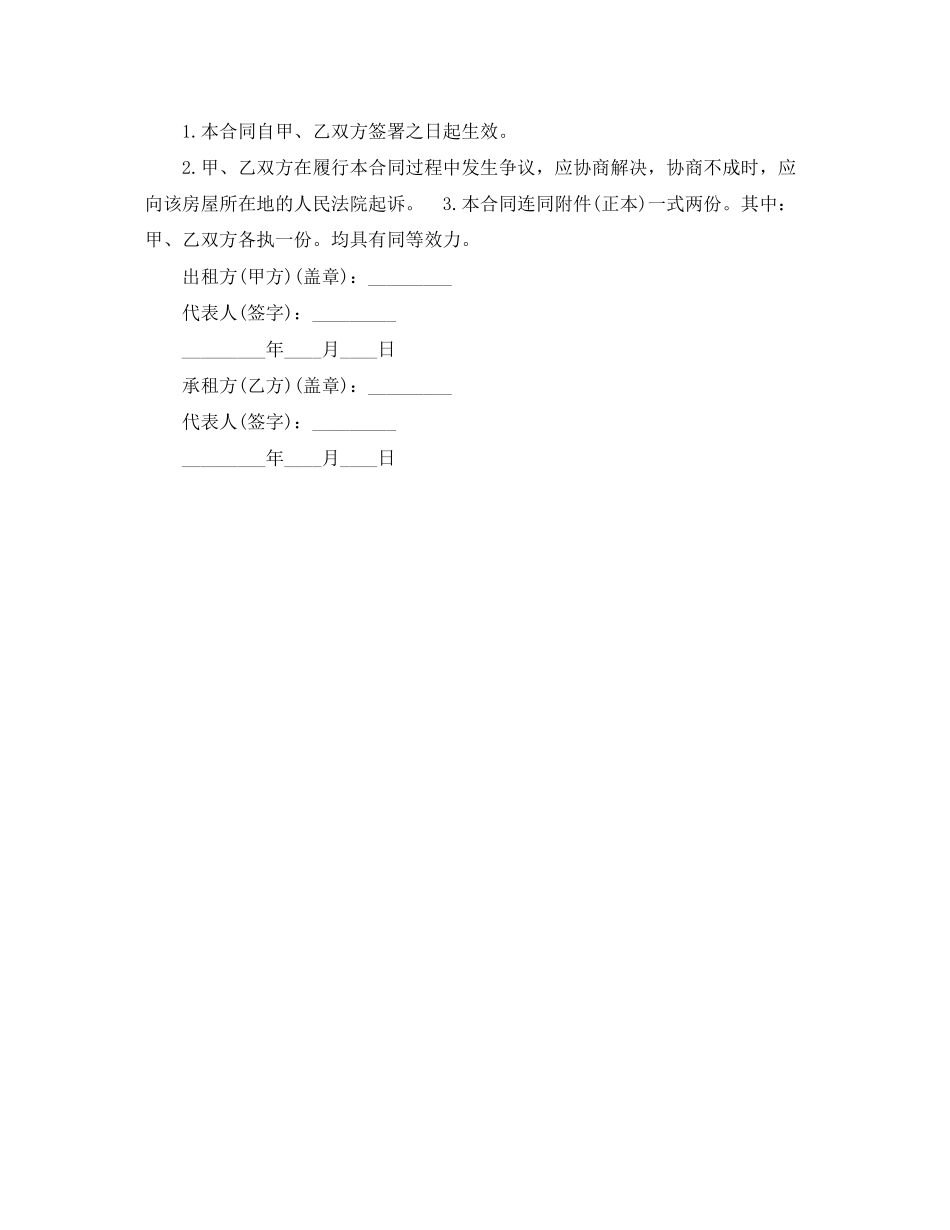 1.本合同自甲、乙双方签署之日起生效。

2.甲、乙双方在履行本合同过程中发生争议，应协商解决，协商不成时，应向该房屋所在地的人民法院起诉。 3.本合同连同附件(正本)一式两份。其中：甲、乙双方各执一份。均具有同等效力。

出租方(甲方)(盖章)：_________

代表人(签字)：_________

_________年____月____日

承租方(乙方)(盖章)：_________

代表人(签字)：_________

_________年____月____日